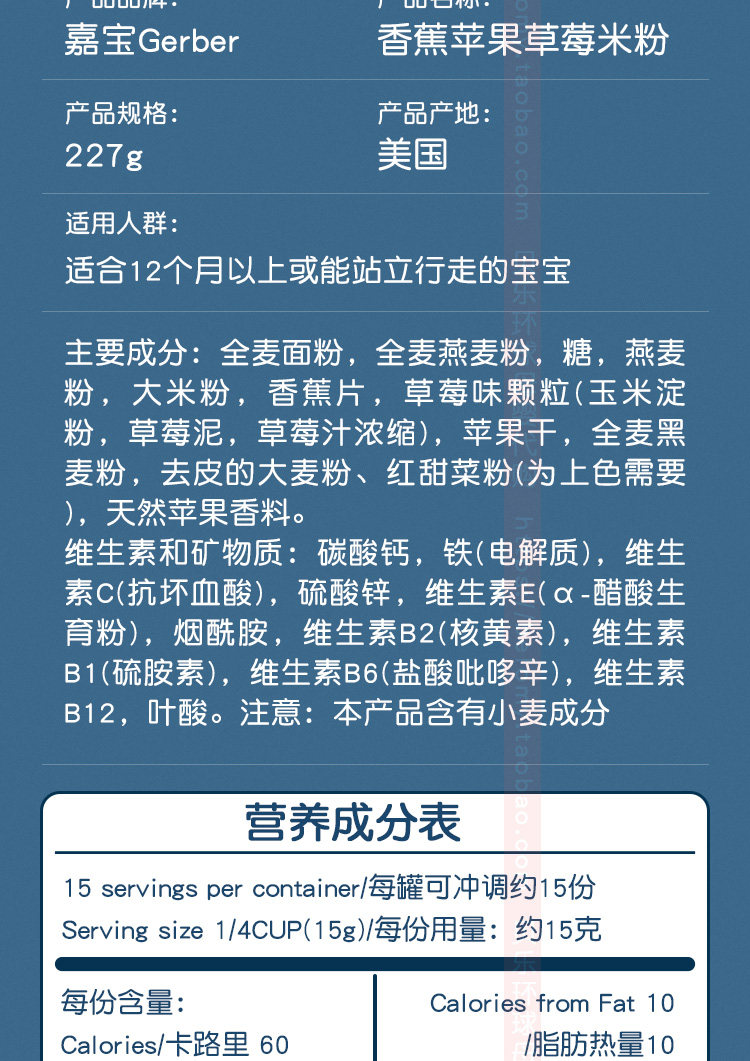 嘉宝Gerber
香蕉苹果草莓米粉

产品规格：
227g
产品产地：
美国

适用人群：
适合12个月以上或能站立行走的宝宝

主要成分：全麦面粉，全麦燕麦粉，糖，燕麦粉，大米粉，香蕉片，草莓味颗粒(玉米淀粉，草莓泥，草莓汁浓缩)，苹果干，全麦黑麦粉，去皮的大麦粉、红甜菜粉(为上色需要)，天然苹果香料。
维生素和矿物质：碳酸钙，铁(电解质)，维生素C(抗坏血酸)，硫酸锌，维生素E(α-醋酸生育粉)，烟酰胺，维生素B2(核黄素)，维生素B1(硫胺素)，维生素B6(盐酸吡哆辛)，维生素B12，叶酸。注意：本产品含有小麦成分

营养成分表
15 servings per container/每罐可冲调约15份
Serving size 1/4CUP(15g)/每份用量：约15克
每份含量：
Calories/卡路里 60
Calories from Fat 10
/脂肪热量10